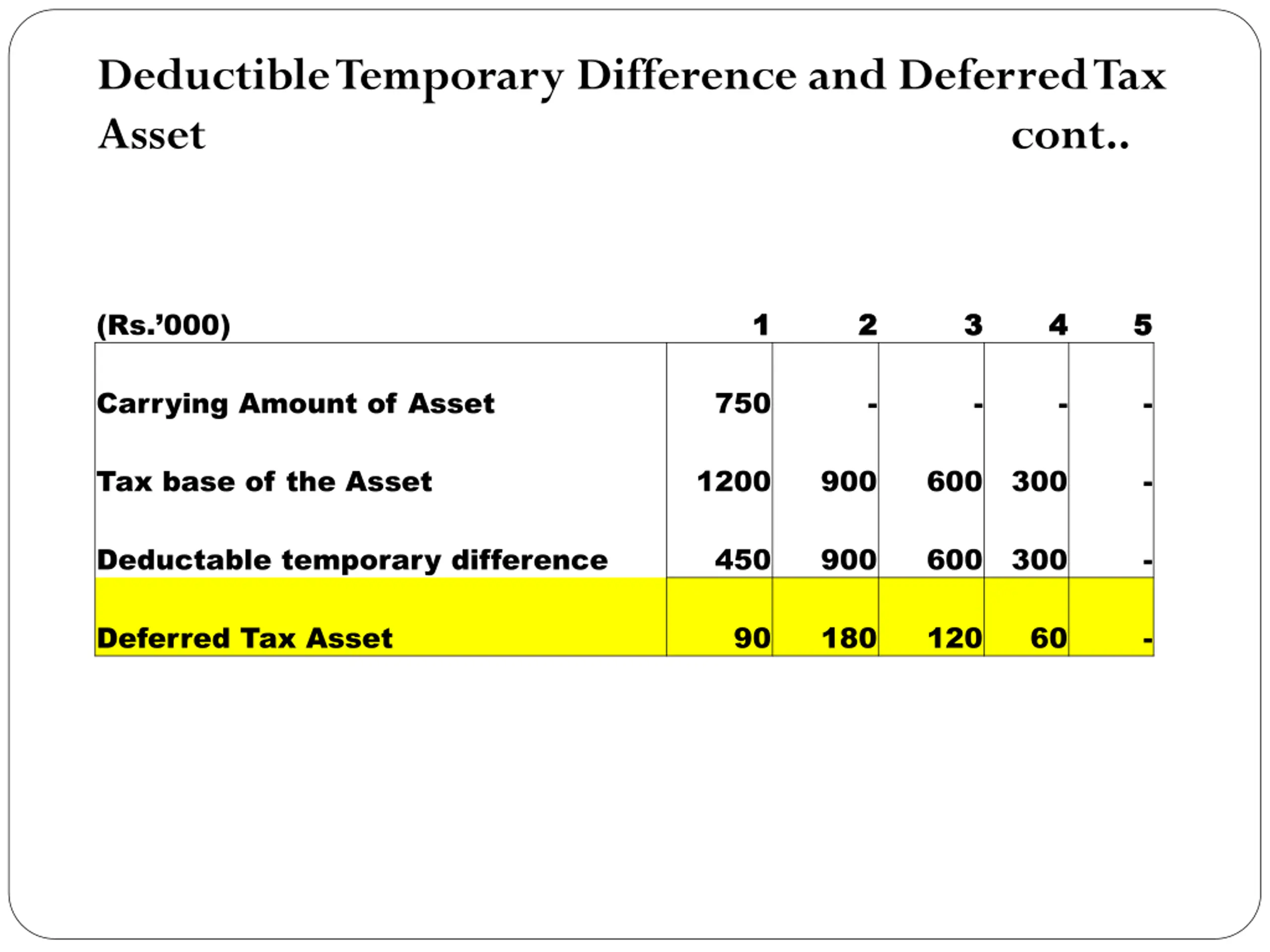 Deductible Temporary Difference and Deferred Tax Asset cont..

| (Rs.'000) | 1 | 2 | 3 | 4 | 5 |
|---|---|---|---|---|---|
| Carrying Amount of Asset | 750 | - | - | - | - |
| Tax base of the Asset | 1200 | 900 | 600 | 300 | - |
| Deductable temporary difference | 450 | 900 | 600 | 300 | - |
| Deferred Tax Asset | 90 | 180 | 120 | 60 | - |